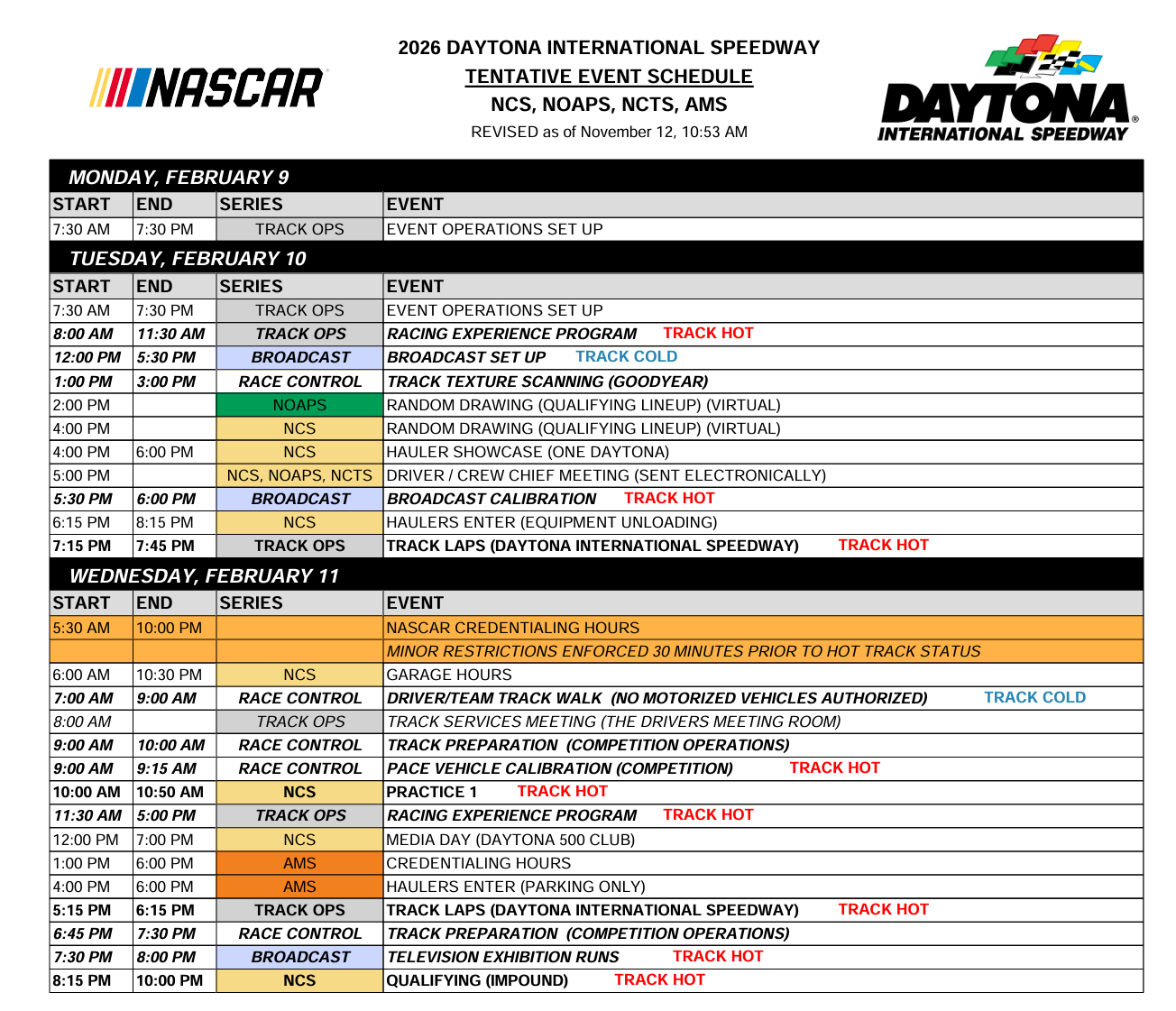 NASCAR

2026 DAYTONA INTERNATIONAL SPEEDWAY
TENTATIVE EVENT SCHEDULE
NCS, NOAPS, NCTS, AMS
REVISED as of November 12, 10:53 AM

DAYTONA
INTERNATIONAL SPEEDWAY

MONDAY, FEBRUARY 9

| START | END | SERIES | EVENT |
|---|---|---|---|
| 7:30 AM | 7:30 PM | TRACK OPS | EVENT OPERATIONS SET UP |

TUESDAY, FEBRUARY 10

| START | END | SERIES | EVENT |
|---|---|---|---|
| 7:30 AM | 7:30 PM | TRACK OPS | EVENT OPERATIONS SET UP |
| 8:00 AM | 11:30 AM | TRACK OPS | RACING EXPERIENCE PROGRAM TRACK HOT |
| 12:00 PM | 5:30 PM | BROADCAST | BROADCAST SET UP TRACK COLD |
| 1:00 PM | 3:00 PM | RACE CONTROL | TRACK TEXTURE SCANNING (GOODYEAR) |
| 2:00 PM | | NOAPS | RANDOM DRAWING (QUALIFYING LINEUP) (VIRTUAL) |
| 4:00 PM | | NCS | RANDOM DRAWING (QUALIFYING LINEUP) (VIRTUAL) |
| 4:00 PM | 6:00 PM | NCS | HAULER SHOWCASE (ONE DAYTONA) |
| 5:00 PM | | NCS, NOAPS, NCTS | DRIVER / CREW CHIEF MEETING (SENT ELECTRONICALLY) |
| 5:30 PM | 6:00 PM | BROADCAST | BROADCAST CALIBRATION TRACK HOT |
| 6:15 PM | 8:15 PM | NCS | HAULERS ENTER (EQUIPMENT UNLOADING) |
| 7:15 PM | 7:45 PM | TRACK OPS | TRACK LAPS (DAYTONA INTERNATIONAL SPEEDWAY) TRACK HOT |

WEDNESDAY, FEBRUARY 11

| START | END | SERIES | EVENT |
|---|---|---|---|
| 5:30 AM | 10:00 PM | | NASCAR CREDENTIALING HOURS |
| | | | MINOR RESTRICTIONS ENFORCED 30 MINUTES PRIOR TO HOT TRACK STATUS |
| 6:00 AM | 10:30 PM | NCS | GARAGE HOURS |
| 7:00 AM | 9:00 AM | RACE CONTROL | DRIVER/TEAM TRACK WALK (NO MOTORIZED VEHICLES AUTHORIZED) TRACK COLD |
| 8:00 AM | | TRACK OPS | TRACK SERVICES MEETING (THE DRIVERS MEETING ROOM) |
| 9:00 AM | 10:00 AM | RACE CONTROL | TRACK PREPARATION (COMPETITION OPERATIONS) |
| 9:00 AM | 9:15 AM | RACE CONTROL | PACE VEHICLE CALIBRATION (COMPETITION) TRACK HOT |
| 10:00 AM | 10:50 AM | NCS | PRACTICE 1 TRACK HOT |
| 11:30 AM | 5:00 PM | TRACK OPS | RACING EXPERIENCE PROGRAM TRACK HOT |
| 12:00 PM | 7:00 PM | NCS | MEDIA DAY (DAYTONA 500 CLUB) |
| 1:00 PM | 6:00 PM | AMS | CREDENTIALING HOURS |
| 4:00 PM | 6:00 PM | AMS | HAULERS ENTER (PARKING ONLY) |
| 5:15 PM | 6:15 PM | TRACK OPS | TRACK LAPS (DAYTONA INTERNATIONAL SPEEDWAY) TRACK HOT |
| 6:45 PM | 7:30 PM | RACE CONTROL | TRACK PREPARATION (COMPETITION OPERATIONS) |
| 7:30 PM | 8:00 PM | BROADCAST | TELEVISION EXHIBITION RUNS TRACK HOT |
| 8:15 PM | 10:00 PM | NCS | QUALIFYING (IMPOUND) TRACK HOT |